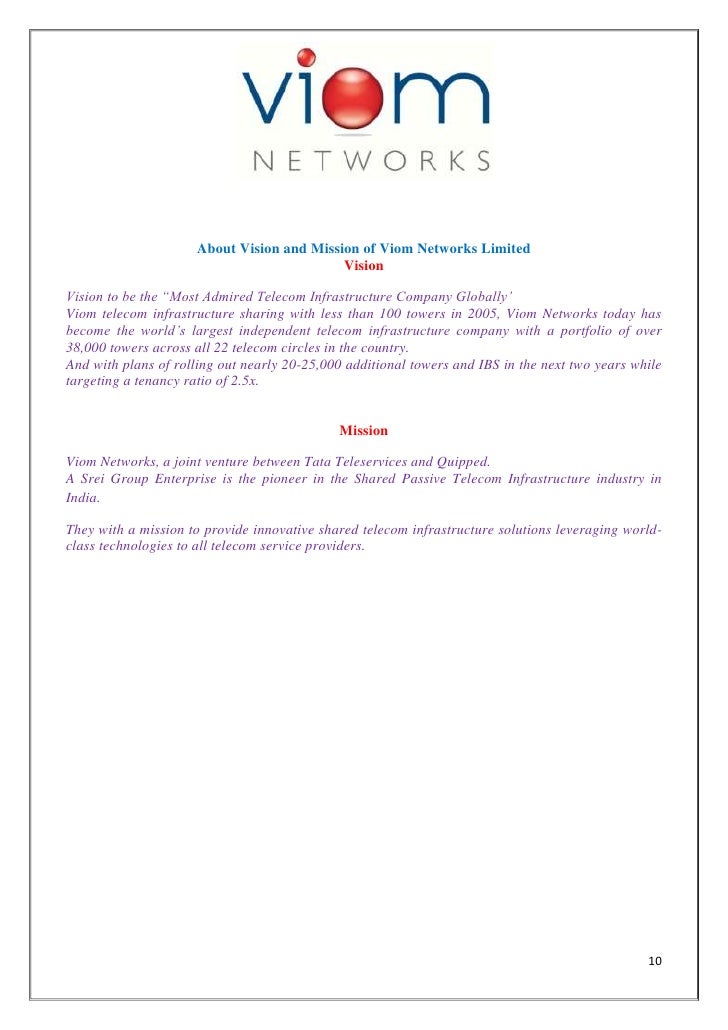 viom
NETWORKS

About Vision and Mission of Viom Networks Limited
Vision

Vision to be the "Most Admired Telecom Infrastructure Company Globally'
Viom telecom infrastructure sharing with less than 100 towers in 2005, Viom Networks today has become the world's largest independent telecom infrastructure company with a portfolio of over 38,000 towers across all 22 telecom circles in the country.
And with plans of rolling out nearly 20-25,000 additional towers and IBS in the next two years while targeting a tenancy ratio of 2.5x.

Mission

Viom Networks, a joint venture between Tata Teleservices and Quipped.
A Srei Group Enterprise is the pioneer in the Shared Passive Telecom Infrastructure industry in India.

They with a mission to provide innovative shared telecom infrastructure solutions leveraging world-class technologies to all telecom service providers.

10